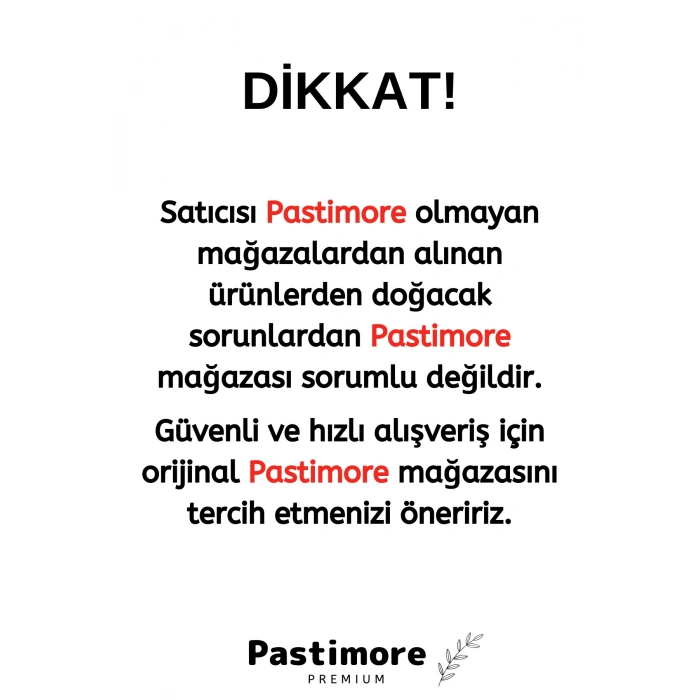 DİKKAT!

Satıcısı Pastimore olmayan mağazalardan alınan ürünlerden doğacak sorunlardan Pastimore mağazası sorumlu değildir.

Güvenli ve hızlı alışveriş için orijinal Pastimore mağazasını tercih etmenizi öneririz.

Pastimore
PREMIUM